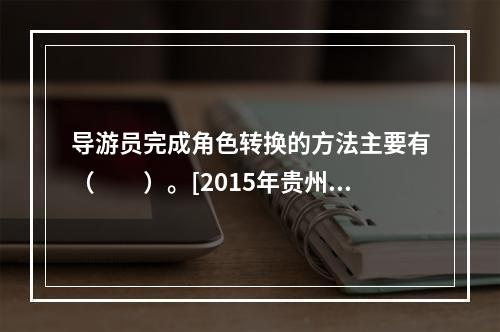 导游员完成角色转换的方法主要有（　　）。[2015年贵州...